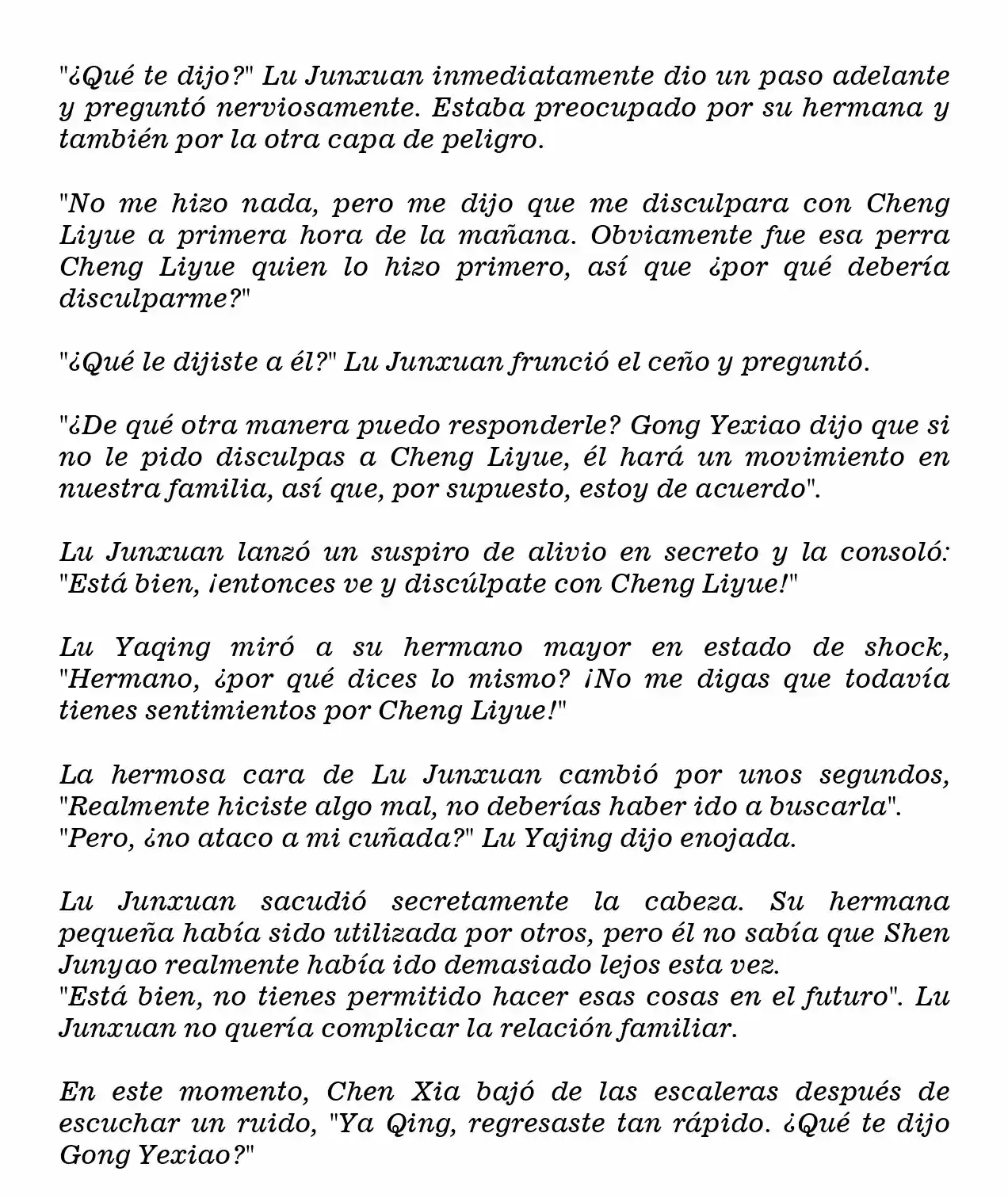 "¿Qué te dijo?" Lu Junxuan inmediatamente dio un paso adelante y preguntó nerviosamente. Estaba preocupado por su hermana y también por la otra capa de peligro.

"No me hizo nada, pero me dijo que me disculpara con Cheng Liyue a primera hora de la mañana. Obviamente fue esa perra Cheng Liyue quien lo hizo primero, así que ¿por qué debería disculparme?"

"¿Qué le dijiste a él?" Lu Junxuan frunció el ceño y preguntó.

"¿De qué otra manera puedo responderle? Gong Yexiao dijo que si no le pido disculpas a Cheng Liyue, él hará un movimiento en nuestra familia, así que, por supuesto, estoy de acuerdo".

Lu Junxuan lanzó un suspiro de alivio en secreto y la consoló: "Está bien, ¡entonces ve y discúlpate con Cheng Liyue!"

Lu Yaqing miró a su hermano mayor en estado de shock, "Hermano, ¿por qué dices lo mismo? ¡No me digas que todavía tienes sentimientos por Cheng Liyue!"

La hermosa cara de Lu Junxuan cambió por unos segundos, "Realmente hiciste algo mal, no deberías haber ido a buscarla".
"Pero, ¿no ataco a mi cuñada?" Lu Yajing dijo enojada.

Lu Junxuan sacudió secretamente la cabeza. Su hermana pequeña había sido utilizada por otros, pero él no sabía que Shen Junyao realmente había ido demasiado lejos esta vez.
"Está bien, no tienes permitido hacer esas cosas en el futuro". Lu Junxuan no quería complicar la relación familiar.

En este momento, Chen Xia bajó de las escaleras después de escuchar un ruido, "Ya Qing, regresaste tan rápido. ¿Qué te dijo Gong Yexiao?"